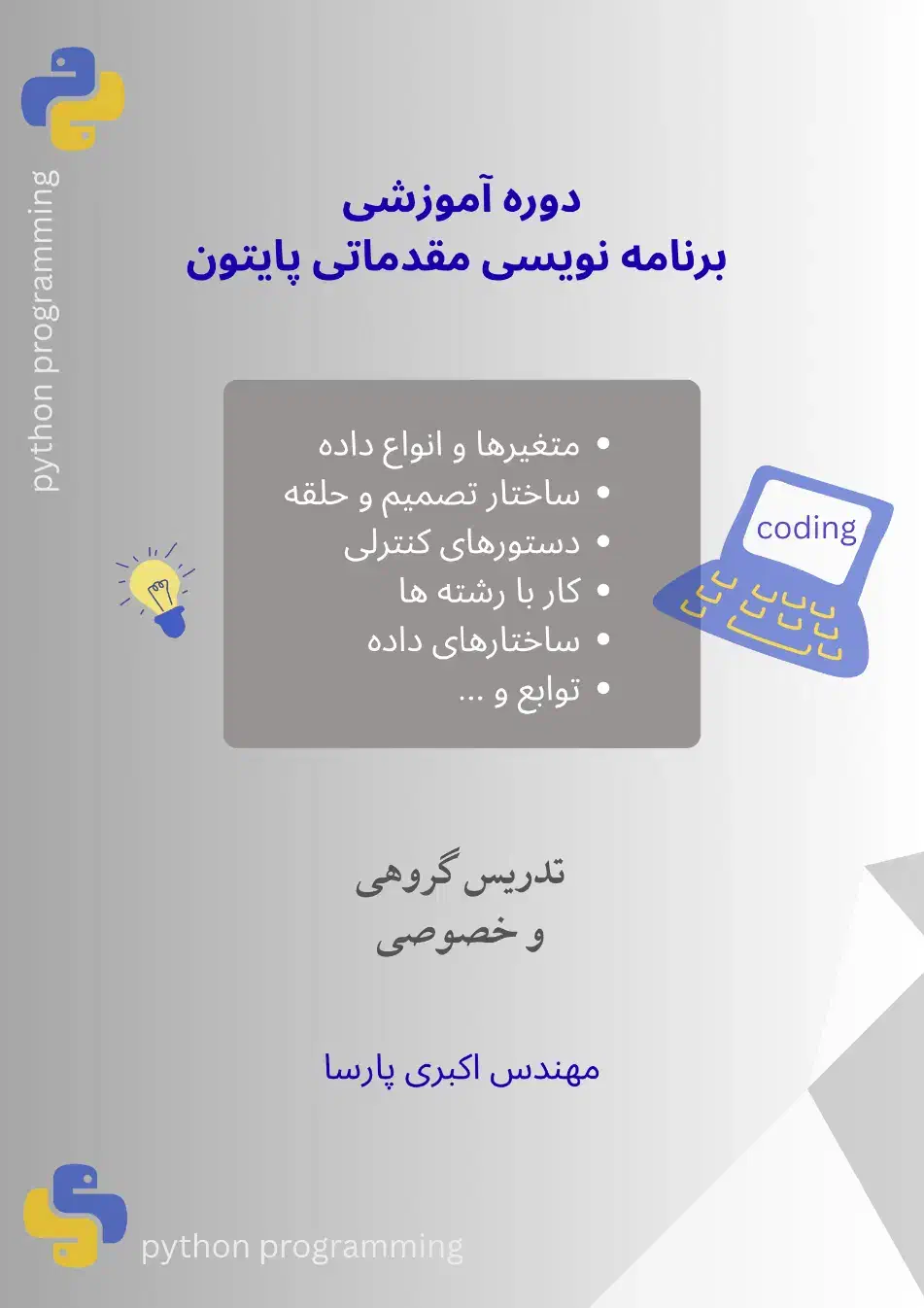 python programming

دوره آموزشی
برنامه نویسی مقدماتی پایتون

• متغیرها و انواع داده
• ساختار تصمیم و حلقه
• دستورهای کنترلی
• کار با رشته ها
• ساختارهای داده
• توابع و ...

coding

تدریس گروهی
و خصوصی

مهندس اکبری پارسا

python programming